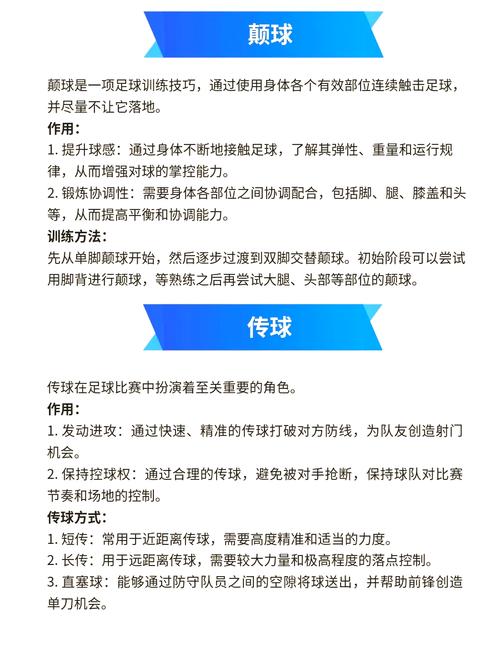 颠球

颠球是一项足球训练技巧，通过使用身体各个有效部位连续触击足球，并尽量不让它落地。

作用：

1. 提升球感：通过身体不断地接触足球，了解其弹性、重量和运行规律，从而增强对球的掌控能力。

2. 锻炼协调性：需要身体各部位之间协调配合，包括脚、腿、膝盖和头等，从而提高平衡和协调能力。

训练方法：

先从单脚颠球开始，然后逐步过渡到双脚交替颠球。初始阶段可以尝试用脚背进行颠球，等熟练之后再尝试大腿、头部等部位的颠球。

传球

传球在足球比赛中扮演着至关重要的角色。

作用：

1. 发动进攻：通过快速、精准的传球打破对方防线，为队友创造射门机会。

2. 保持控球权：通过合理的传球，避免被对手抢断，保持球队对比赛节奏和场地的控制。

传球方式：

1. 短传：常用于近距离传球，需要高度精准和适当的力度。

2. 长传：用于远距离传球，需要较大力量和极高程度的落点控制。

3. 直塞球：能够通过防守队员之间的空隙将球送出，并帮助前锋创造单刀机会。